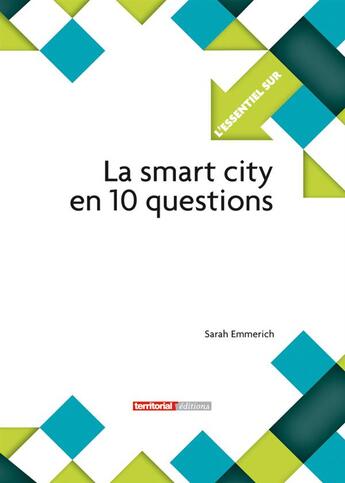 L'ESSENTIEL SUR

La smart city en 10 questions

Sarah Emmerich

territorial éditions